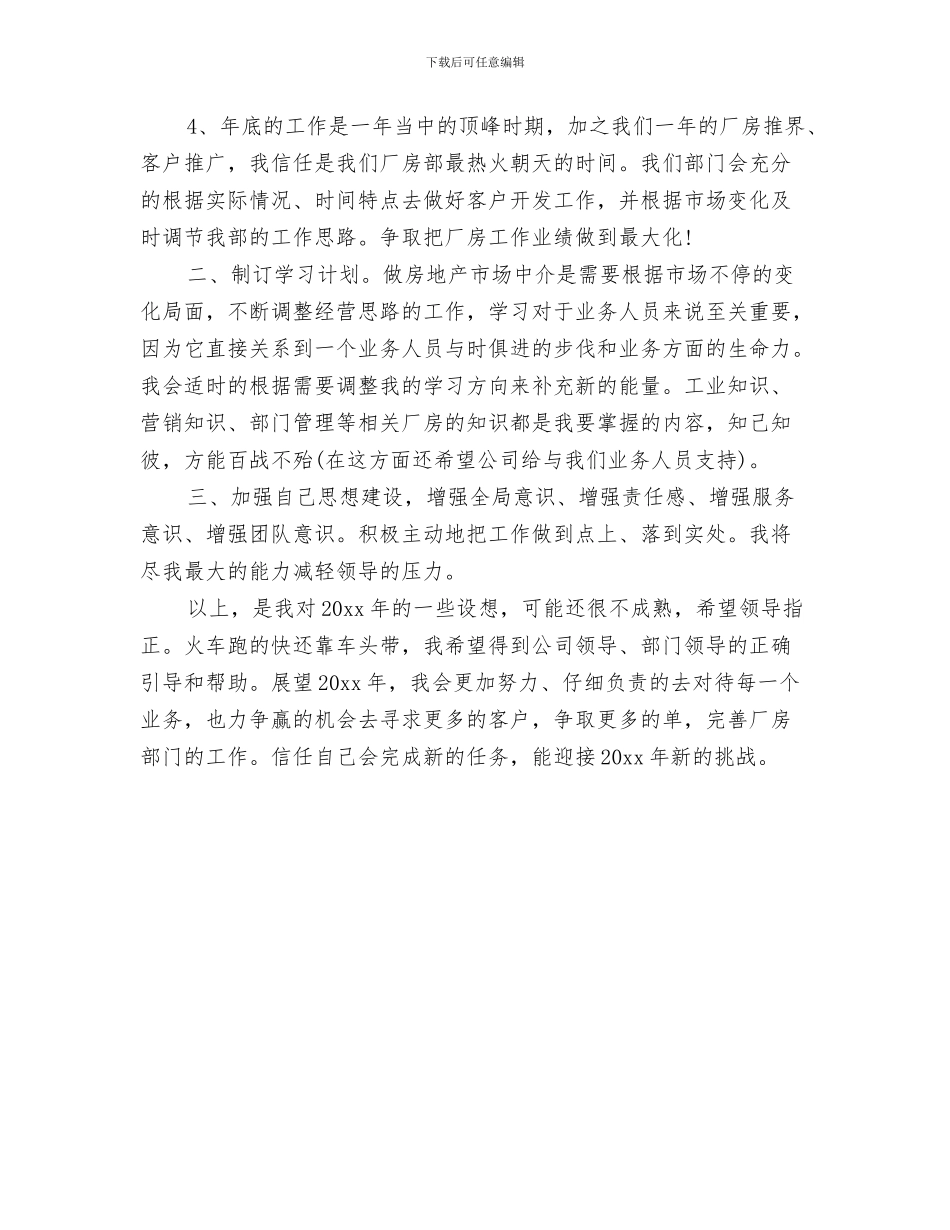 下载后可任意编辑

4、年底的工作是一年当中的顶峰时期，加之我们一年的厂房推界、客户推广，我信任是我们厂房部最热火朝天的时间。我们部门会充分的根据实际情况、时间特点去做好客户开发工作，并根据市场变化及时调节我部的工作思路。争取把厂房工作业绩做到最大化！

二、制订学习计划。做房地产市场中介是需要根据市场不停的变化局面，不断调整经营思路的工作，学习对于业务人员来说至关重要，因为它直接关系到一个业务人员与时俱进的步伐和业务方面的生命力。我会适时的根据需要调整我的学习方向来补充新的能量。工业知识、营销知识、部门管理等相关厂房的知识都是我要掌握的内容，知己知彼，方能百战不殆(在这方面还希望公司给与我们业务人员支持)。

三、加强自己思想建设，增强全局意识、增强责任感、增强服务意识、增强团队意识。积极主动地把工作做到点上、落到实处。我将尽我最大的能力减轻领导的压力。

以上，是我对20xx年的一些设想，可能还很不成熟，希望领导指正。火车跑的快还靠车头带，我希望得到公司领导、部门领导的正确引导和帮助。展望20xx年，我会更加努力、仔细负责的去对待每一个业务，也力争赢的机会去寻求更多的客户，争取更多的单，完善厂房部门的工作。信任自己会完成新的任务，能迎接20xx年新的挑战。